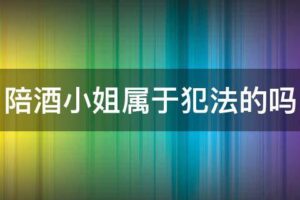 陪酒小姐属于犯法的吗